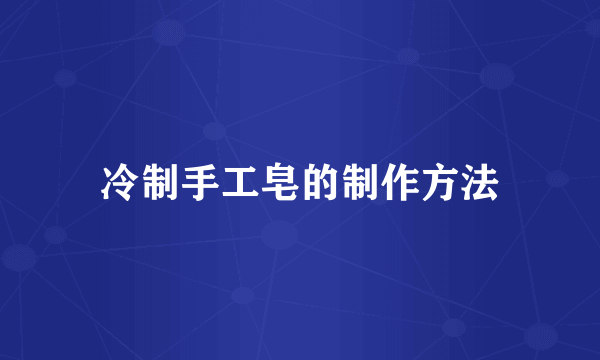 冷制手工皂的制作方法